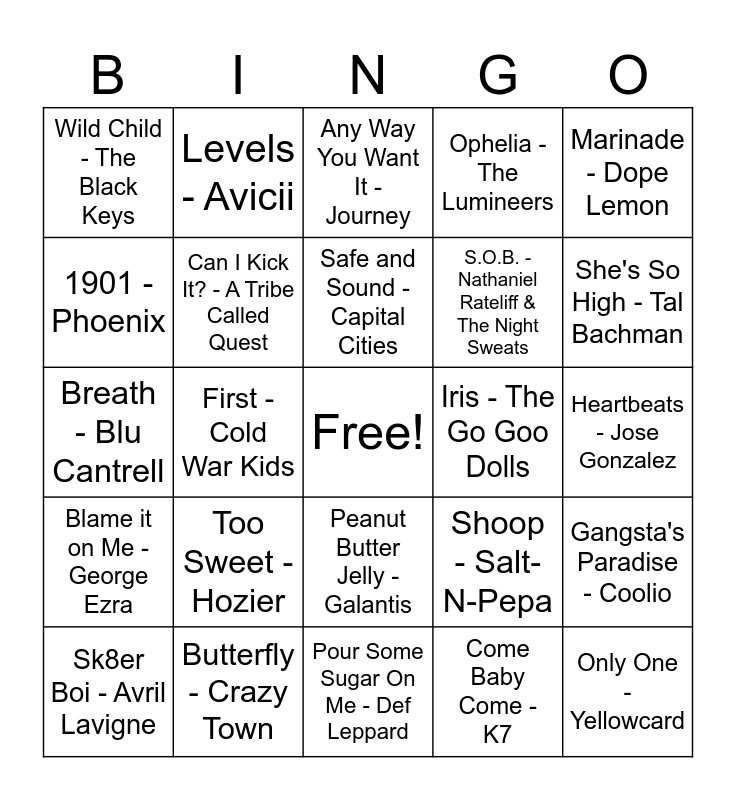 | B | I | N | G | O |
|---|---|---|---|---|
| Wild Child - The Black Keys | Levels - Avicii | Any Way You Want It - Journey | Ophelia - The Lumineers | Marinade - Dope Lemon |
| 1901 - Phoenix | Can I Kick It? - A Tribe Called Quest | Safe and Sound - Capital Cities | S.O.B. - Nathaniel Rateliff & The Night Sweats | She's So High - Tal Bachman |
| Breath - Blu Cantrell | First - Cold War Kids | Free! | Iris - The Go Goo Dolls | Heartbeats - Jose Gonzalez |
| Blame it on Me - George Ezra | Too Sweet - Hozier | Peanut Butter Jelly - Galantis | Shoop - Salt-N-Pepa | Gangsta's Paradise - Coolio |
| Sk8er Boi - Avril Lavigne | Butterfly - Crazy Town | Pour Some Sugar On Me - Def Leppard | Come Baby Come - K7 | Only One - Yellowcard |